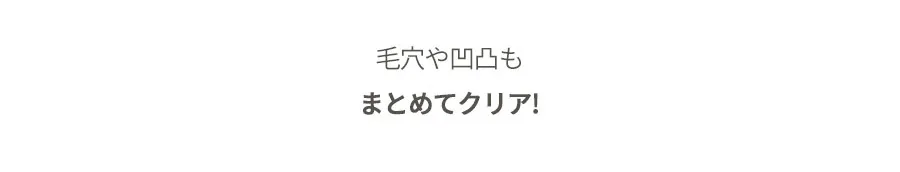 毛穴や凹凸も

まとめてクリア!